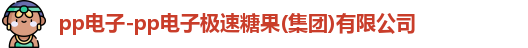 pp电子-pp电子极速糖果(集团)有限公司